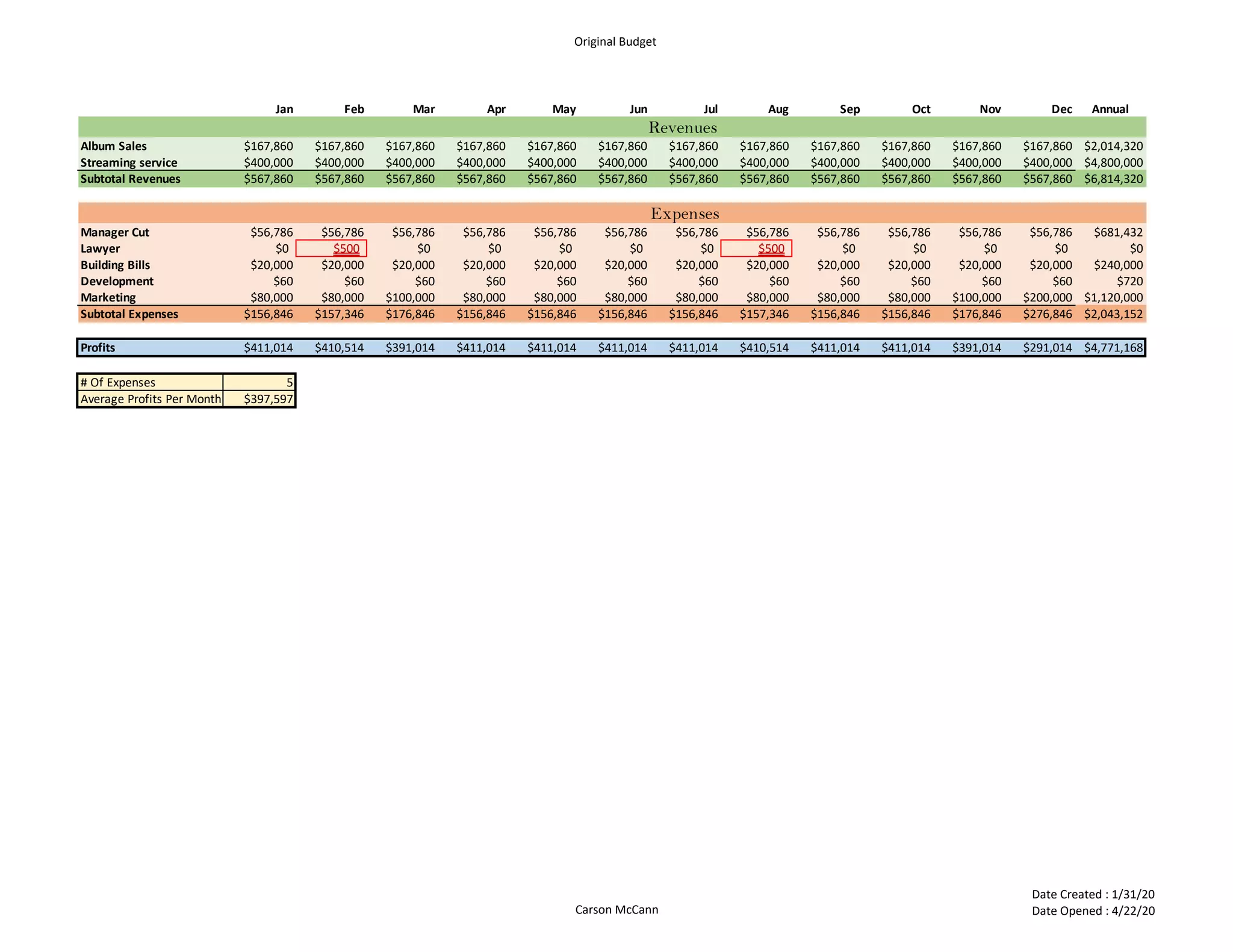 Original Budget

|  | Jan | Feb | Mar | Apr | May | Jun | Jul | Aug | Sep | Oct | Nov | Dec | Annual |
|---|---|---|---|---|---|---|---|---|---|---|---|---|---|
| Revenues |  |  |  |  |  |  |  |  |  |  |  |  |  |
| Album Sales | $167,860 | $167,860 | $167,860 | $167,860 | $167,860 | $167,860 | $167,860 | $167,860 | $167,860 | $167,860 | $167,860 | $167,860 | $2,014,320 |
| Streaming service | $400,000 | $400,000 | $400,000 | $400,000 | $400,000 | $400,000 | $400,000 | $400,000 | $400,000 | $400,000 | $400,000 | $400,000 | $4,800,000 |
| Subtotal Revenues | $567,860 | $567,860 | $567,860 | $567,860 | $567,860 | $567,860 | $567,860 | $567,860 | $567,860 | $567,860 | $567,860 | $567,860 | $6,814,320 |
| Expenses |  |  |  |  |  |  |  |  |  |  |  |  |  |
| Manager Cut | $56,786 | $56,786 | $56,786 | $56,786 | $56,786 | $56,786 | $56,786 | $56,786 | $56,786 | $56,786 | $56,786 | $56,786 | $681,432 |
| Lawyer | $0 | $500 | $0 | $0 | $0 | $0 | $0 | $500 | $0 | $0 | $0 | $0 | $0 |
| Building Bills | $20,000 | $20,000 | $20,000 | $20,000 | $20,000 | $20,000 | $20,000 | $20,000 | $20,000 | $20,000 | $20,000 | $20,000 | $240,000 |
| Development | $60 | $60 | $60 | $60 | $60 | $60 | $60 | $60 | $60 | $60 | $60 | $60 | $720 |
| Marketing | $80,000 | $80,000 | $100,000 | $80,000 | $80,000 | $80,000 | $80,000 | $80,000 | $80,000 | $80,000 | $100,000 | $200,000 | $1,120,000 |
| Subtotal Expenses | $156,846 | $157,346 | $176,846 | $156,846 | $156,846 | $156,846 | $156,846 | $157,346 | $156,846 | $156,846 | $176,846 | $276,846 | $2,043,152 |
| Profits | $411,014 | $410,514 | $391,014 | $411,014 | $411,014 | $411,014 | $411,014 | $410,514 | $411,014 | $411,014 | $391,014 | $291,014 | $4,771,168 |

| # Of Expenses | 5 |
|---|---|
| Average Profits Per Month | $397,597 |

Carson McCann

Date Created : 1/31/20
Date Opened : 4/22/20